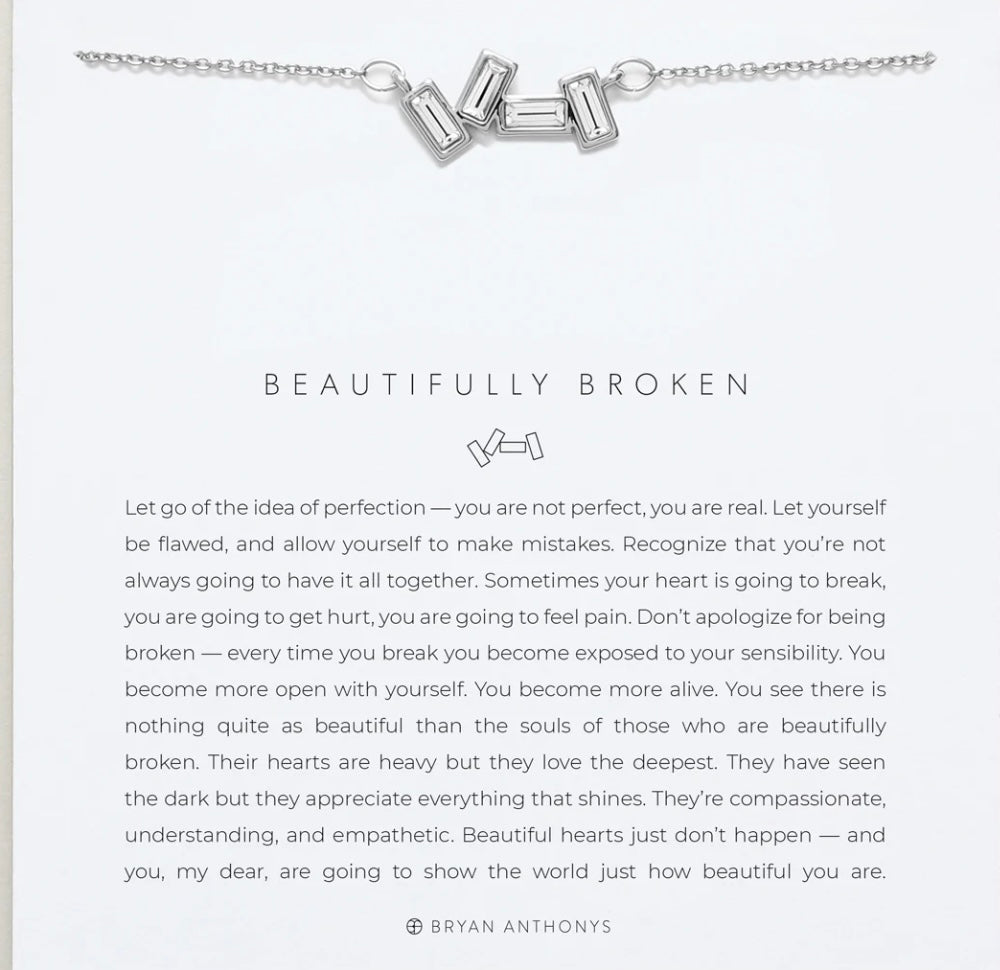 BEAUTIFULLY BROKEN

Let go of the idea of perfection — you are not perfect, you are real. Let yourself be flawed, and allow yourself to make mistakes. Recognize that you're not always going to have it all together. Sometimes your heart is going to break, you are going to get hurt, you are going to feel pain. Don't apologize for being broken — every time you break you become exposed to your sensibility. You become more open with yourself. You become more alive. You see there is nothing quite as beautiful than the souls of those who are beautifully broken. Their hearts are heavy but they love the deepest. They have seen the dark but they appreciate everything that shines. They're compassionate, understanding, and empathetic. Beautiful hearts just don't happen — and you, my dear, are going to show the world just how beautiful you are.

BRYAN ANTHONYS